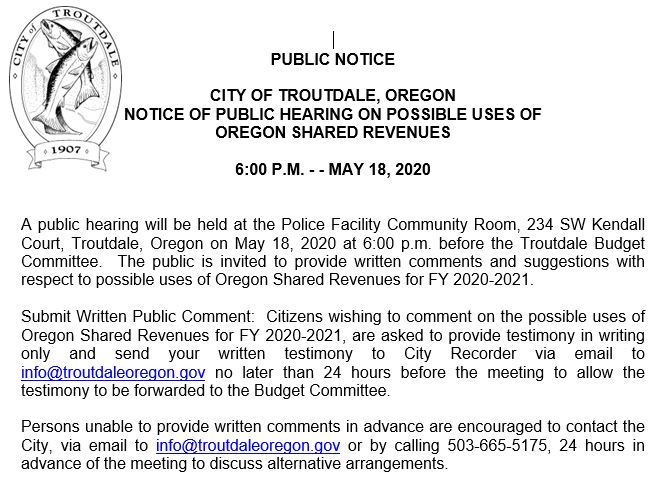 CITY of TROUTDALE
1907

PUBLIC NOTICE

CITY OF TROUTDALE, OREGON
NOTICE OF PUBLIC HEARING ON POSSIBLE USES OF OREGON SHARED REVENUES

6:00 P.M. - - MAY 18, 2020

A public hearing will be held at the Police Facility Community Room, 234 SW Kendall Court, Troutdale, Oregon on May 18, 2020 at 6:00 p.m. before the Troutdale Budget Committee. The public is invited to provide written comments and suggestions with respect to possible uses of Oregon Shared Revenues for FY 2020-2021.

Submit Written Public Comment: Citizens wishing to comment on the possible uses of Oregon Shared Revenues for FY 2020-2021, are asked to provide testimony in writing only and send your written testimony to City Recorder via email to info@troutdaleoregon.gov no later than 24 hours before the meeting to allow the testimony to be forwarded to the Budget Committee.

Persons unable to provide written comments in advance are encouraged to contact the City, via email to info@troutdaleoregon.gov or by calling 503-665-5175, 24 hours in advance of the meeting to discuss alternative arrangements.